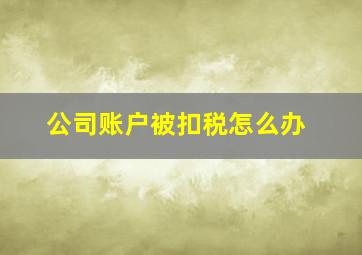 公司账户被扣税怎么办